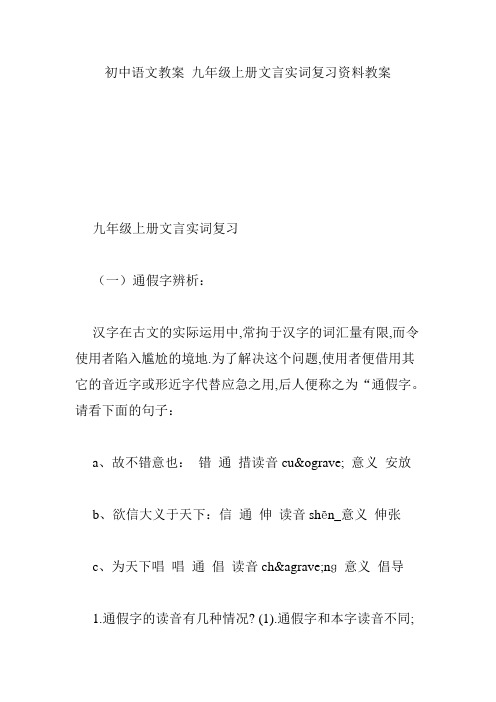 初中语文教案 九年级上册文言实词复习资料教案

九年级上册文言实词复习

（一）通假字辨析：

汉字在古文的实际运用中,常拘于汉字的词汇量有限,而令使用者陷入尴尬的境地.为了解决这个问题,使用者便借用其它的音近字或形近字代替应急之用,后人便称之为“通假字。请看下面的句子：

a、故不错意也： 错 通 措读音 cu&ograve; 意义 安放

b、欲信大义于天下：信 通 伸 读音 shēn_意义 伸张

c、为天下唱 唱 通 倡 读音 ch&agrave;ng 意义 倡导

1.通假字的读音有几种情况? (1).通假字和本字读音不同;